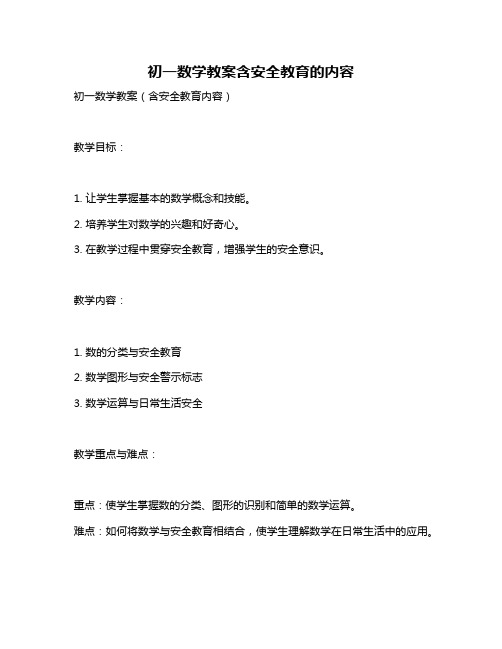 初一数学教案含安全教育的内容

初一数学教案（含安全教育内容）

教学目标：

1. 让学生掌握基本的数学概念和技能。

2. 培养学生对数学的兴趣和好奇心。

3. 在教学过程中贯穿安全教育，增强学生的安全意识。

教学内容：

1. 数的分类与安全教育

2. 数学图形与安全警示标志

3. 数学运算与日常生活安全

教学重点与难点：

重点：使学生掌握数的分类、图形的识别和简单的数学运算。

难点：如何将数学与安全教育相结合，使学生理解数学在日常生活中的应用。